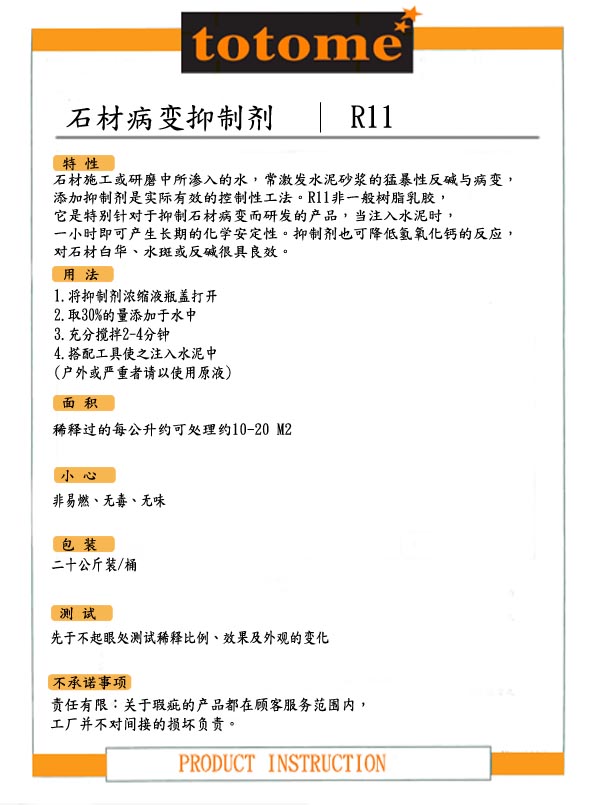 totome

石材病变抑制剂 | R11

特 性

石材施工或研磨中所渗入的水，常激发水泥砂浆的猛暴性反碱与病变，添加抑制剂是实际有效的控制性工法。R11非一般树脂乳胶，它是特别针对于抑制石材病变而研发的产品，当注入水泥时，一小时即可产生长期的化学安定性。抑制剂也可降低氢氧化钙的反应，对石材白华、水斑或反碱很具良效。

用 法

1.将抑制剂浓缩液瓶盖打开
2.取30%的量添加于水中
3.充分搅拌2-4分钟
4.搭配工具使之注入水泥中
(户外或严重者请以使用原液)

面 积

稀释过的每公升约可处理约10-20 M2

小 心

非易燃、无毒、无味

包 装

二十公斤装/桶

测 试

先于不起眼处测试稀释比例、效果及外观的变化

不承诺事项

责任有限：关于瑕疵的产品都在顾客服务范围内，工厂并不对间接的损坏负责。

PRODUCT INSTRUCTION